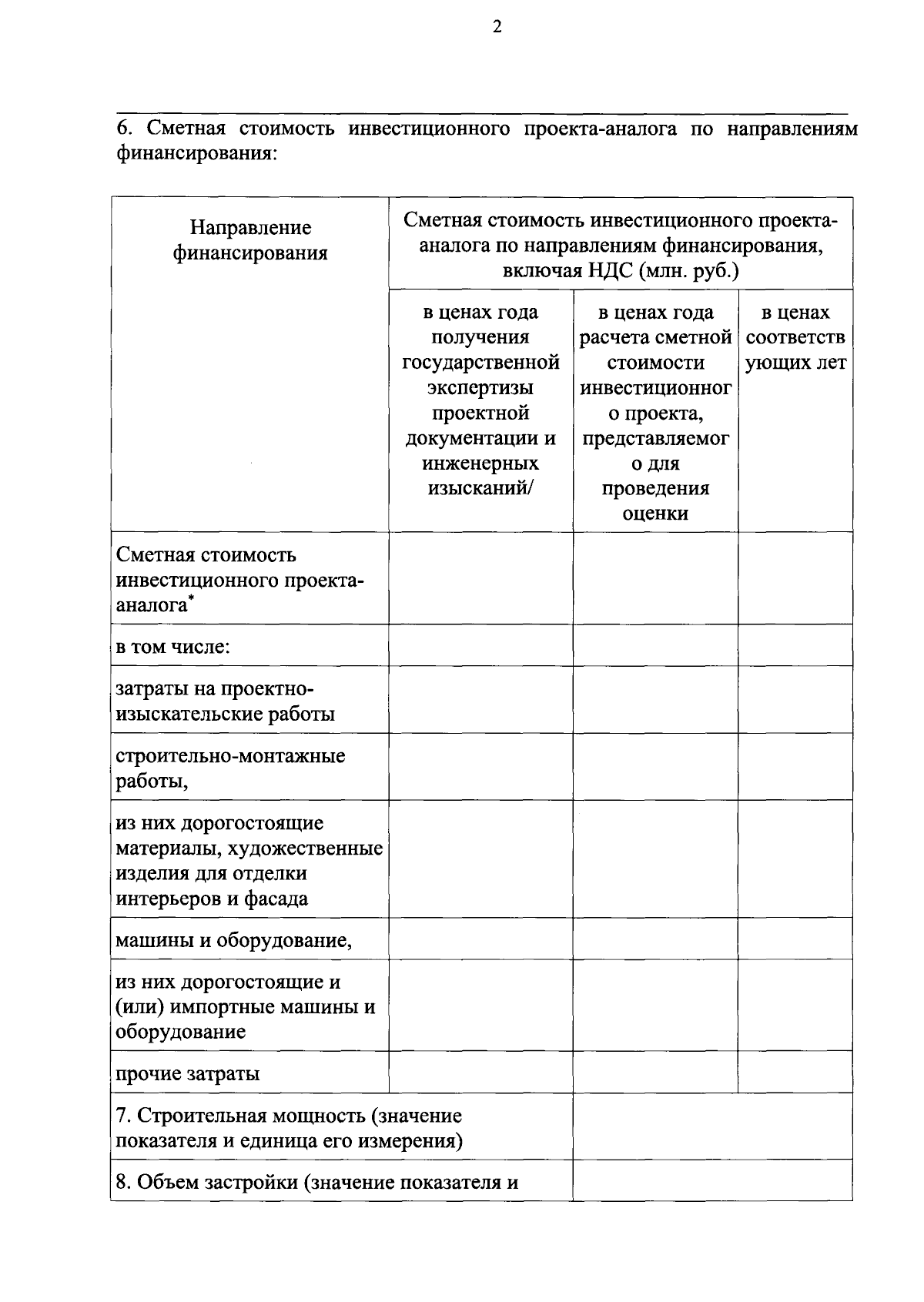 2

6. Сметная стоимость инвестиционного проекта-аналога по направлениям финансирования:

| Направление финансирования | Сметная стоимость инвестиционного проекта-аналога по направлениям финансирования, включая НДС (млн. руб.) | | |
|---|---|---|---|
| | в ценах года получения государственной экспертизы проектной документации и инженерных изысканий/ | в ценах года расчета сметной стоимости инвестиционного проекта, представляемого для проведения оценки | в ценах соответствующих лет |
| Сметная стоимость инвестиционного проекта-аналога* | | | |
| в том числе: | | | |
| затраты на проектно-изыскательские работы | | | |
| строительно-монтажные работы, | | | |
| из них дорогостоящие материалы, художественные изделия для отделки интерьеров и фасада | | | |
| машины и оборудование, | | | |
| из них дорогостоящие и (или) импортные машины и оборудование | | | |
| прочие затраты | | | |
| 7. Строительная мощность (значение показателя и единица его измерения) | | | |
| 8. Объем застройки (значение показателя и | | | |